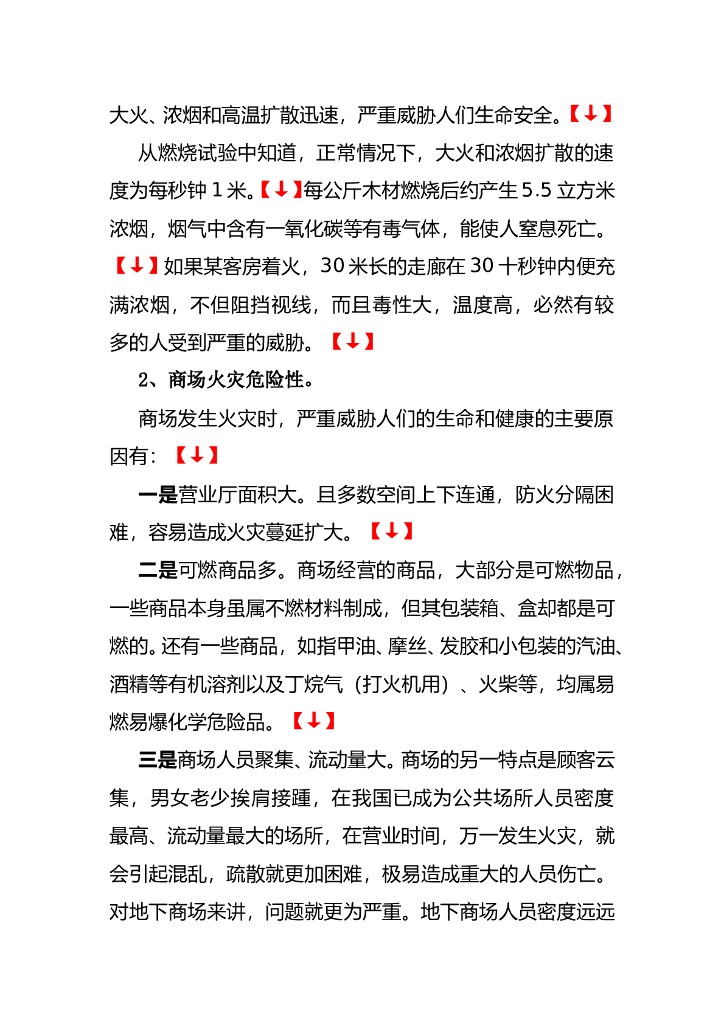 大火、浓烟和高温扩散迅速，严重威胁人们生命安全。【↓】

从燃烧试验中知道，正常情况下，大火和浓烟扩散的速度为每秒钟 1 米。【↓】每公斤木材燃烧后约产生 5.5 立方米浓烟，烟气中含有一氧化碳等有毒气体，能使人窒息死亡。【↓】如果某客房着火，30 米长的走廊在 30 十秒钟内便充满浓烟，不但阻挡视线，而且毒性大，温度高，必然有较多的人受到严重的威胁。【↓】

2、商场火灾危险性。

商场发生火灾时，严重威胁人们的生命和健康的主要原因有：【↓】

一是营业厅面积大。且多数空间上下连通，防火分隔困难，容易造成火灾蔓延扩大。【↓】

二是可燃商品多。商场经营的商品，大部分是可燃物品，一些商品本身虽属不燃材料制成，但其包装箱、盒却都是可燃的。还有一些商品，如指甲油、摩丝、发胶和小包装的汽油、酒精等有机溶剂以及丁烷气（打火机用）、火柴等，均属易燃易爆化学危险品。【↓】

三是商场人员聚集、流动量大。商场的另一特点是顾客云集，男女老少挨肩接踵，在我国已成为公共场所人员密度最高、流动量最大的场所，在营业时间，万一发生火灾，就会引起混乱，疏散就更加困难，极易造成重大的人员伤亡。对地下商场来讲，问题就更为严重。地下商场人员密度远远